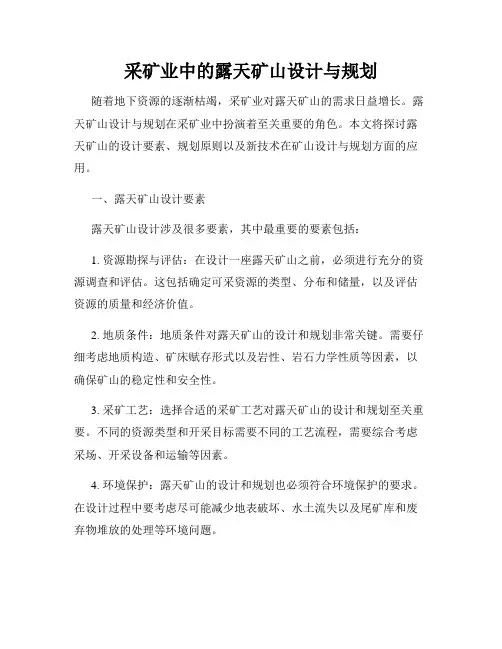 采矿业中的露天矿山设计与规划

随着地下资源的逐渐枯竭，采矿业对露天矿山的需求日益增长。露天矿山设计与规划在采矿业中扮演着至关重要的角色。本文将探讨露天矿山的设计要素、规划原则以及新技术在矿山设计与规划方面的应用。

一、露天矿山设计要素

露天矿山设计涉及很多要素，其中最重要的要素包括：

1. 资源勘探与评估：在设计一座露天矿山之前，必须进行充分的资源调查和评估。这包括确定可采资源的类型、分布和储量，以及评估资源的质量和经济价值。

2. 地质条件：地质条件对露天矿山的设计和规划非常关键。需要仔细考虑地质构造、矿床赋存形式以及岩性、岩石力学性质等因素，以确保矿山的稳定性和安全性。

3. 采矿工艺：选择合适的采矿工艺对露天矿山的设计和规划至关重要。不同的资源类型和开采目标需要不同的工艺流程，需要综合考虑采场、开采设备和运输等因素。

4. 环境保护：露天矿山的设计和规划也必须符合环境保护的要求。在设计过程中要考虑尽可能减少地表破坏、水土流失以及尾矿库和废弃物堆放的处理等环境问题。